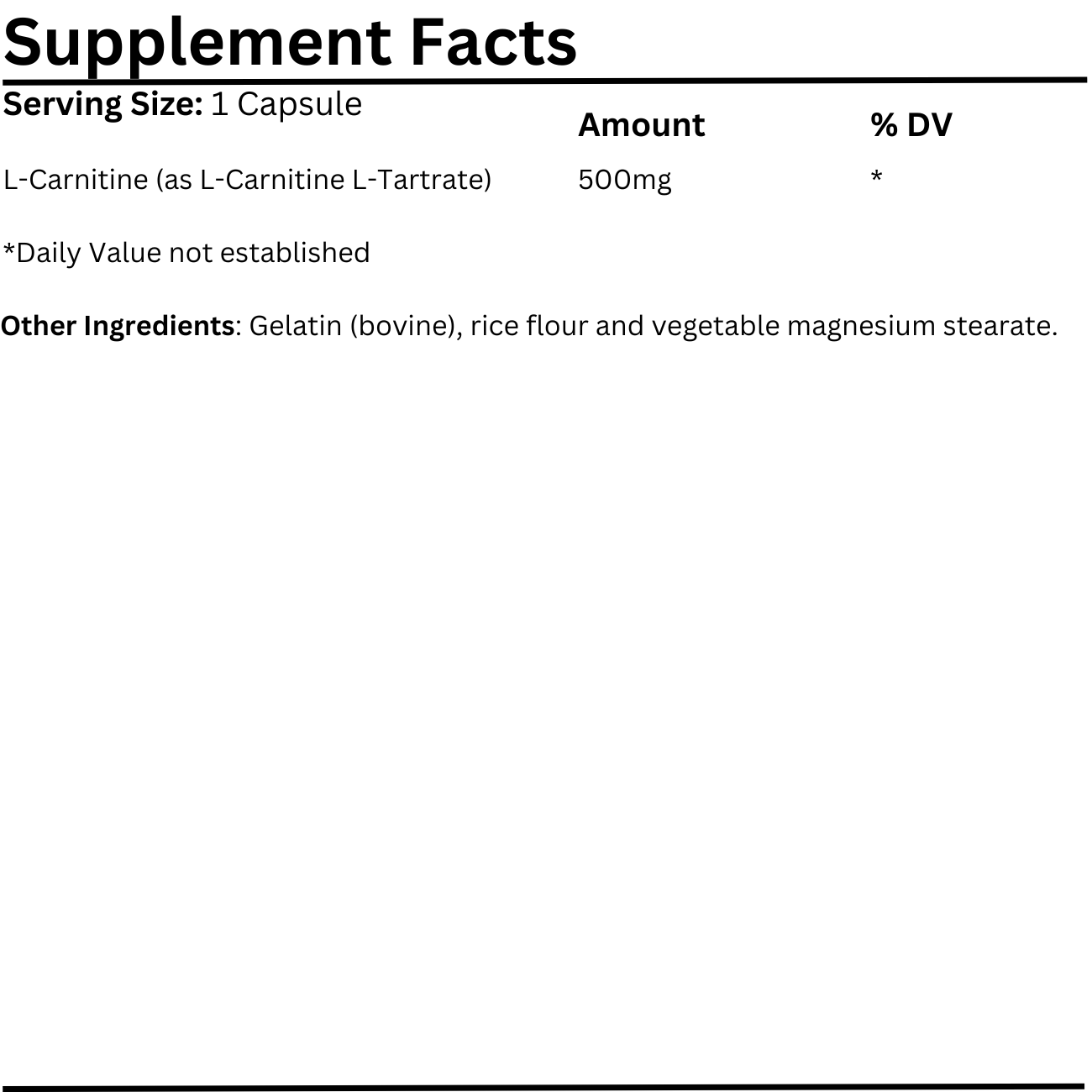 Supplement Facts

Serving Size: 1 Capsule

| | Amount | % DV |
|---|---|---|
| L-Carnitine (as L-Carnitine L-Tartrate) | 500mg | * |

*Daily Value not established

Other Ingredients: Gelatin (bovine), rice flour and vegetable magnesium stearate.